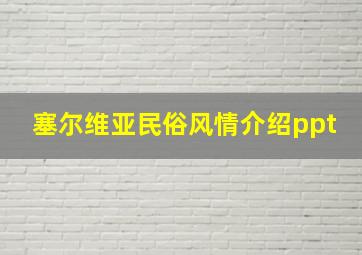 塞尔维亚民俗风情介绍ppt